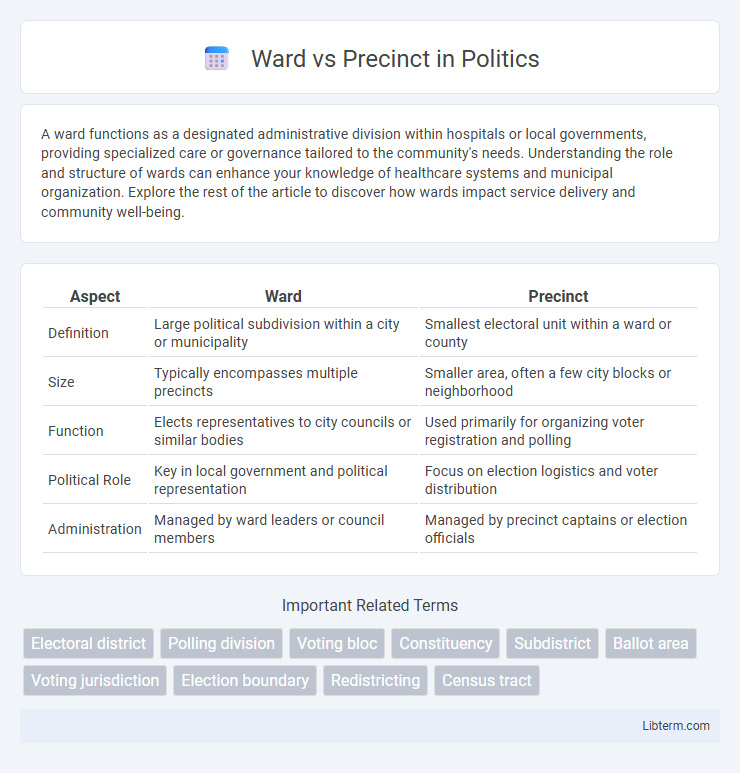 Ward vs Precinct in Politics

A ward functions as a designated administrative division within hospitals or local governments, providing specialized care or governance tailored to the community's needs. Understanding the role and structure of wards can enhance your knowledge of healthcare systems and municipal organization. Explore the rest of the article to discover how wards impact service delivery and community well-being.

| Aspect | Ward | Precinct |
|---|---|---|
| Definition | Large political subdivision within a city or municipality | Smallest electoral unit within a ward or county |
| Size | Typically encompasses multiple precincts | Smaller area, often a few city blocks or neighborhood |
| Function | Elects representatives to city councils or similar bodies | Used primarily for organizing voter registration and polling |
| Political Role | Key in local government and political representation | Focus on election logistics and voter distribution |
| Administration | Managed by ward leaders or council members | Managed by precinct captains or election officials |

Important Related Terms

Electoral district
Polling division
Voting bloc
Constituency
Subdistrict
Ballot area
Voting jurisdiction
Election boundary
Redistricting
Census tract

Libterm.com